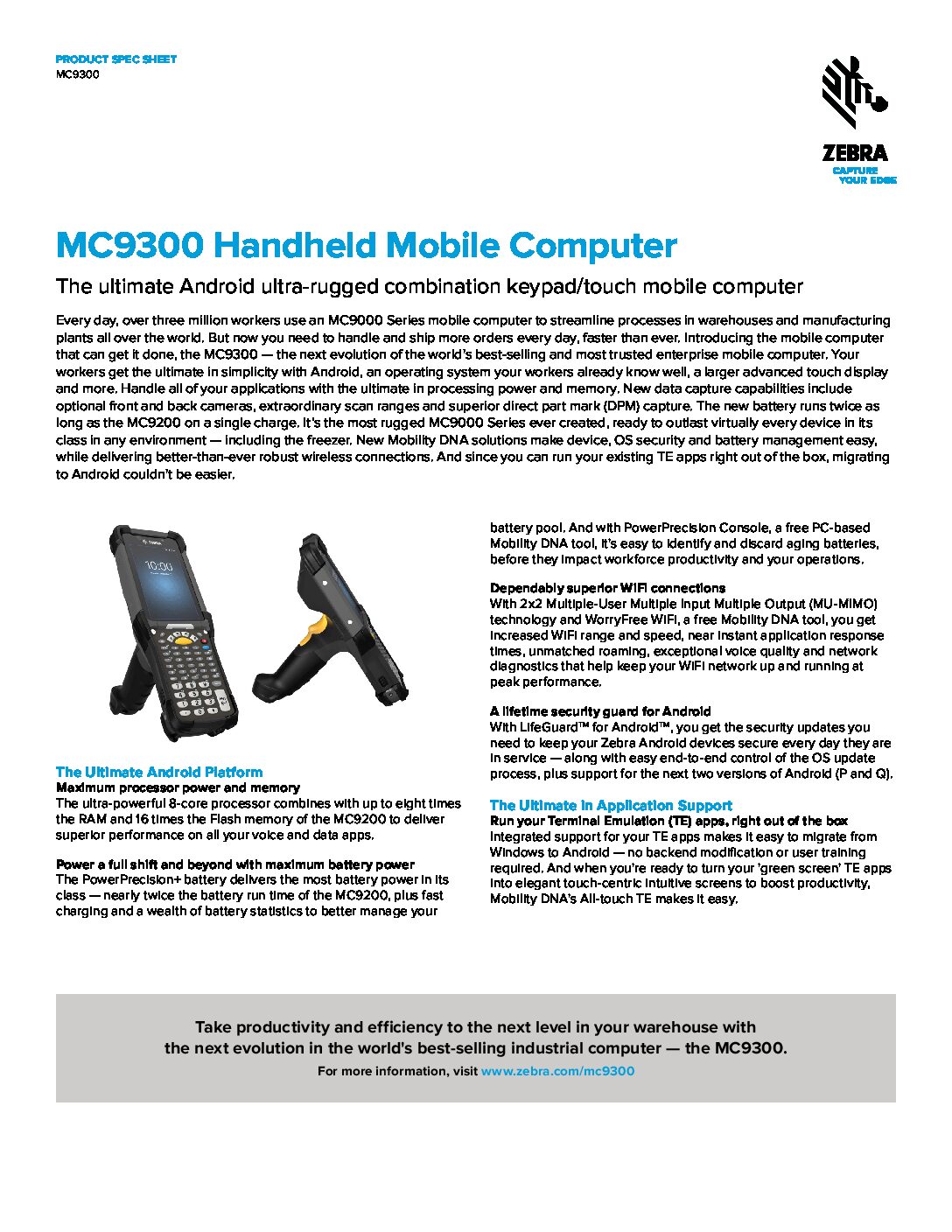 PRODUCT SPEC SHEET
MC9300

ZEBRA
CAPTURE
YOUR EDGE

MC9300 Handheld Mobile Computer

The ultimate Android ultra-rugged combination keypad/touch mobile computer

Every day, over three million workers use an MC9000 Series mobile computer to streamline processes in warehouses and manufacturing plants all over the world. But now you need to handle and ship more orders every day, faster than ever. Introducing the mobile computer that can get it done, the MC9300 — the next evolution of the world's best-selling and most trusted enterprise mobile computer. Your workers get the ultimate in simplicity with Android, an operating system your workers already know well, a larger advanced touch display and more. Handle all of your applications with the ultimate in processing power and memory. New data capture capabilities include optional front and back cameras, extraordinary scan ranges and superior direct part mark (DPM) capture. The new battery runs twice as long as the MC9200 on a single charge. It's the most rugged MC9000 Series ever created, ready to outlast virtually every device in its class in any environment — including the freezer. New Mobility DNA solutions make device, OS security and battery management easy, while delivering better-than-ever robust wireless connections. And since you can run your existing TE apps right out of the box, migrating to Android couldn't be easier.

The Ultimate Android Platform
Maximum processor power and memory
The ultra-powerful 8-core processor combines with up to eight times the RAM and 16 times the Flash memory of the MC9200 to deliver superior performance on all your voice and data apps.

Power a full shift and beyond with maximum battery power
The PowerPrecision+ battery delivers the most battery power in its class — nearly twice the battery run time of the MC9200, plus fast charging and a wealth of battery statistics to better manage your battery pool. And with PowerPrecision Console, a free PC-based Mobility DNA tool, it's easy to identify and discard aging batteries, before they impact workforce productivity and your operations.

Dependably superior WiFi connections
With 2x2 Multiple-User Multiple Input Multiple Output (MU-MIMO) technology and WorryFree WiFi, a free Mobility DNA tool, you get increased WiFi range and speed, near instant application response times, unmatched roaming, exceptional voice quality and network diagnostics that help keep your WiFi network up and running at peak performance.

A lifetime security guard for Android
With LifeGuard™ for Android™, you get the security updates you need to keep your Zebra Android devices secure every day they are in service — along with easy end-to-end control of the OS update process, plus support for the next two versions of Android (P and Q).

The Ultimate in Application Support
Run your Terminal Emulation (TE) apps, right out of the box
Integrated support for your TE apps makes it easy to migrate from Windows to Android — no backend modification or user training required. And when you're ready to turn your 'green screen' TE apps into elegant touch-centric intuitive screens to boost productivity, Mobility DNA's All-touch TE makes it easy.

Take productivity and efficiency to the next level in your warehouse with the next evolution in the world's best-selling industrial computer — the MC9300.
For more information, visit www.zebra.com/mc9300